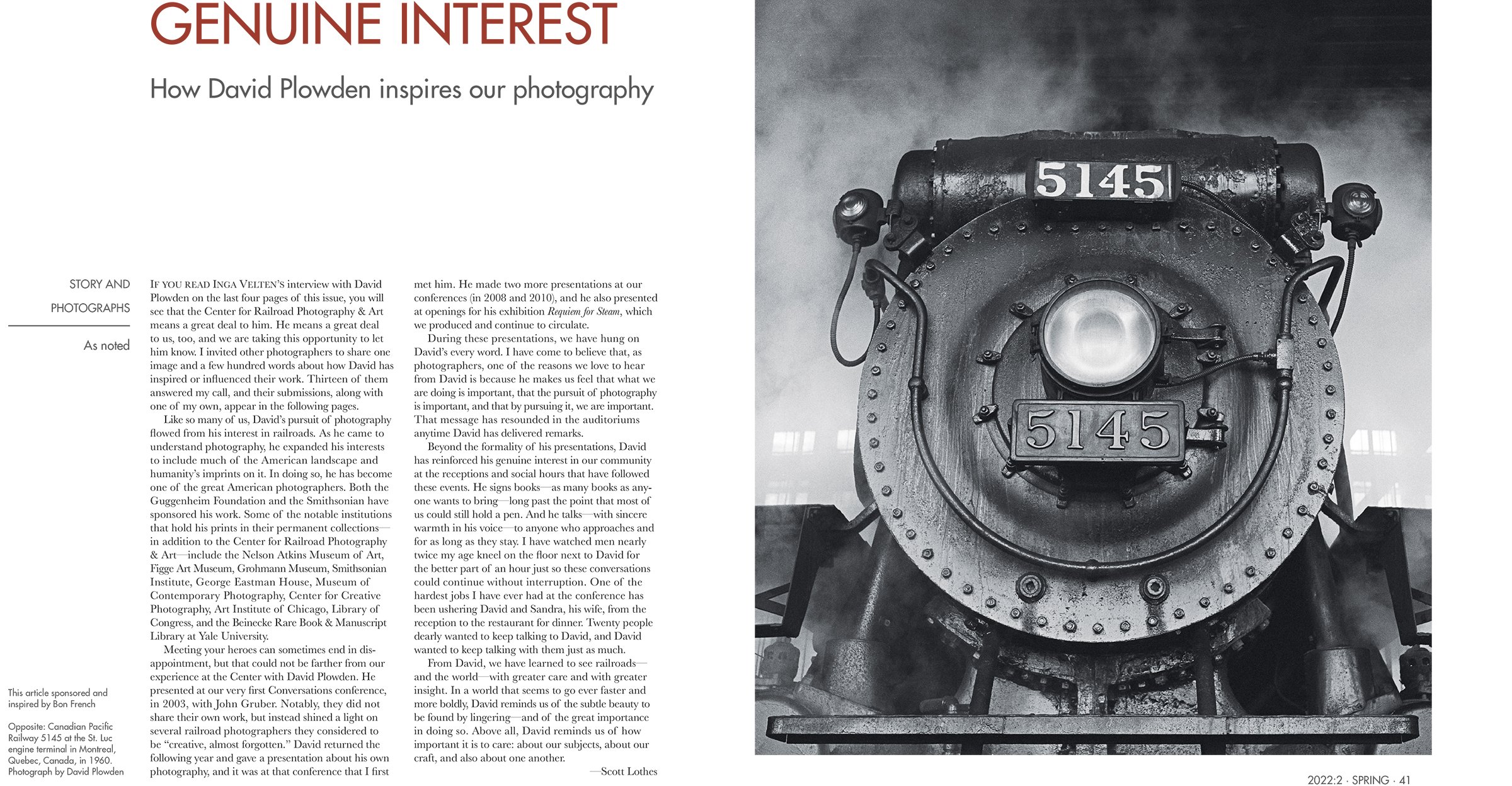 GENUINE INTEREST

How David Plowden inspires our photography

STORY AND PHOTOGRAPHS

As noted

This article sponsored and inspired by Bon French

Opposite: Canadian Pacific Railway 5145 at the St. Luc engine terminal in Montreal, Quebec, Canada, in 1960. Photograph by David Plowden

IF YOU READ INGA VELTEN'S interview with David Plowden on the last four pages of this issue, you will see that the Center for Railroad Photography & Art means a great deal to him. He means a great deal to us, too, and we are taking this opportunity to let him know. I invited other photographers to share one image and a few hundred words about how David has inspired or influenced their work. Thirteen of them answered my call, and their submissions, along with one of my own, appear in the following pages.

Like so many of us, David's pursuit of photography flowed from his interest in railroads. As he came to understand photography, he expanded his interests to include much of the American landscape and humanity's imprints on it. In doing so, he has become one of the great American photographers. Both the Guggenheim Foundation and the Smithsonian have sponsored his work. Some of the notable institutions that hold his prints in their permanent collections—in addition to the Center for Railroad Photography & Art—include the Nelson Atkins Museum of Art, Figge Art Museum, Grohmann Museum, Smithsonian Institute, George Eastman House, Museum of Contemporary Photography, Center for Creative Photography, Art Institute of Chicago, Library of Congress, and the Beinecke Rare Book & Manuscript Library at Yale University.

Meeting your heroes can sometimes end in disappointment, but that could not be farther from our experience at the Center with David Plowden. He presented at our very first Conversations conference, in 2003, with John Gruber. Notably, they did not share their own work, but instead shined a light on several railroad photographers they considered to be "creative, almost forgotten." David returned the following year and gave a presentation about his own photography, and it was at that conference that I first met him. He made two more presentations at our conferences (in 2008 and 2010), and he also presented at openings for his exhibition Requiem for Steam, which we produced and continue to circulate.

During these presentations, we have hung on David's every word. I have come to believe that, as photographers, one of the reasons we love to hear from David is because he makes us feel that what we are doing is important, that the pursuit of photography is important, and that by pursuing it, we are important. That message has resounded in the auditoriums anytime David has delivered remarks.

Beyond the formality of his presentations, David has reinforced his genuine interest in our community at the receptions and social hours that have followed these events. He signs books—as many books as anyone wants to bring—long past the point that most of us could still hold a pen. And he talks—with sincere warmth in his voice—to anyone who approaches and for as long as they stay. I have watched men nearly twice my age kneel on the floor next to David for the better part of an hour just so these conversations could continue without interruption. One of the hardest jobs I have ever had at the conference has been ushering David and Sandra, his wife, from the reception to the restaurant for dinner. Twenty people dearly wanted to keep talking to David, and David wanted to keep talking with them just as much.

From David, we have learned to see railroads—and the world—with greater care and with greater insight. In a world that seems to go ever faster and more boldly, David reminds us of the subtle beauty to be found by lingering—and of the great importance in doing so. Above all, David reminds us of how important it is to care: about our subjects, about our craft, and also about one another.

—Scott Lothes

5145

5145

2022:2 · SPRING · 41